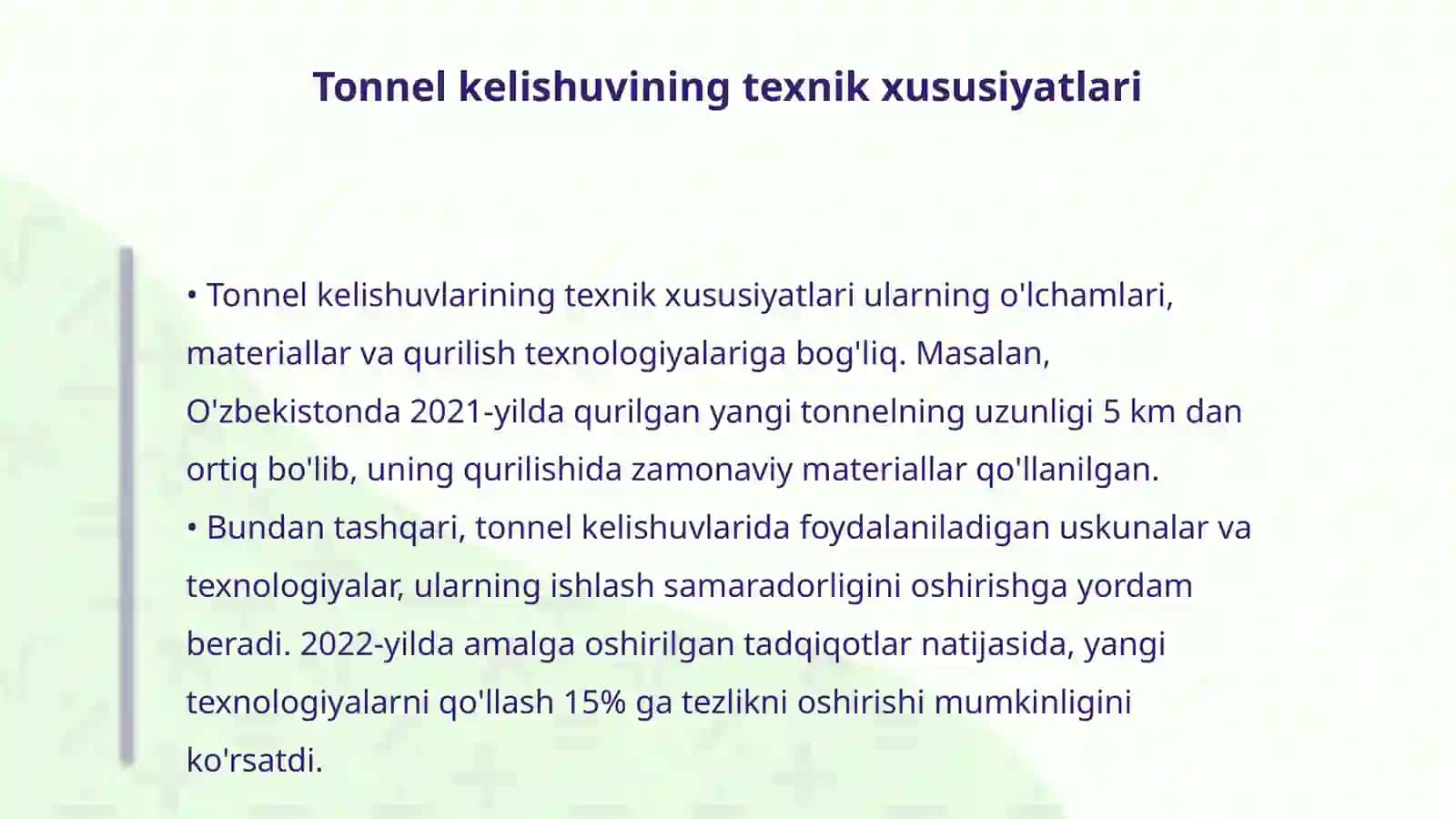 Tonnel kelishuvining texnik xususiyatlari

• Tonnel kelishuvlarining texnik xususiyatlari ularning o'lchamlari, materiallar va qurilish texnologiyalariga bog'liq. Masalan, O'zbekistonda 2021-yilda qurilgan yangi tonnelning uzunligi 5 km dan ortiq bo'lib, uning qurilishida zamonaviy materiallar qo'llanilgan.
• Bundan tashqari, tonnel kelishuvlarida foydalaniladigan uskunalar va texnologiyalar, ularning ishlash samaradorligini oshirishga yordam beradi. 2022-yilda amalga oshirilgan tadqiqotlar natijasida, yangi texnologiyalarni qo'llash 15% ga tezlikni oshirishi mumkinligini ko'rsatdi.